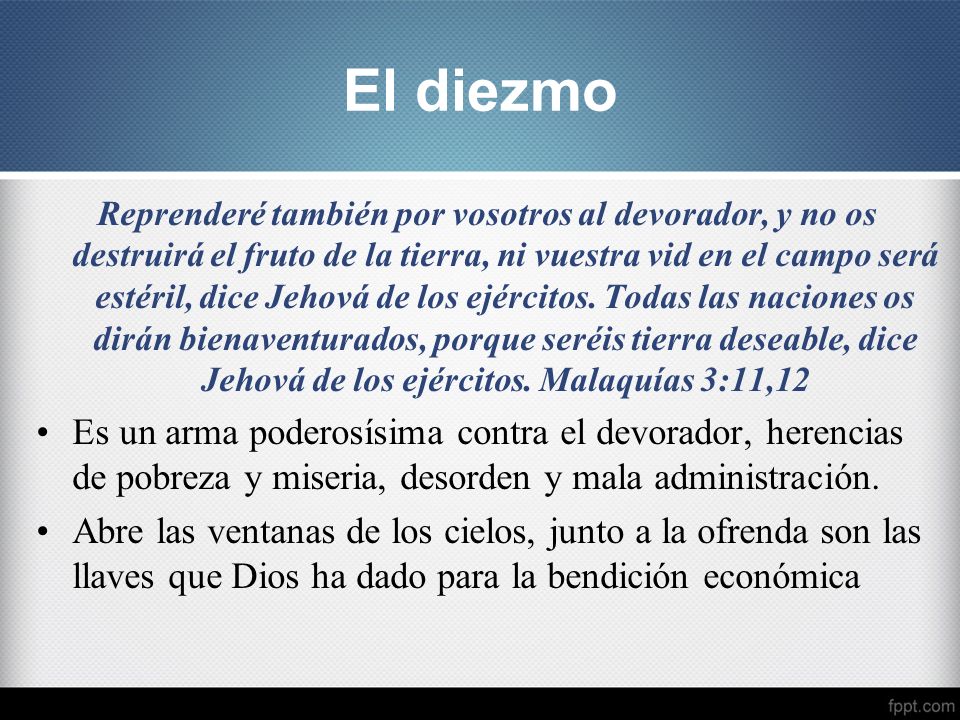 El diezmo

Reprenderé también por vosotros al devorador, y no os destruirá el fruto de la tierra, ni vuestra vid en el campo será estéril, dice Jehová de los ejércitos. Todas las naciones os dirán bienaventurados, porque seréis tierra deseable, dice Jehová de los ejércitos. Malaquías 3:11,12

• Es un arma poderosísima contra el devorador, herencias de pobreza y miseria, desorden y mala administración.
• Abre las ventanas de los cielos, junto a la ofrenda son las llaves que Dios ha dado para la bendición económica

fppt.com